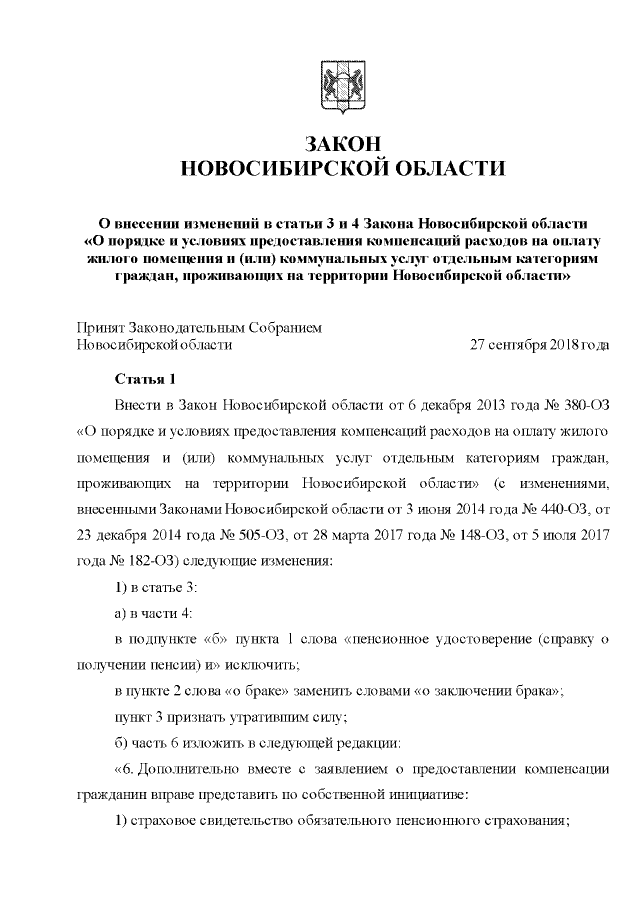 ЗАКОН
НОВОСИБИРСКОЙ ОБЛАСТИ

О внесении изменений в статьи 3 и 4 Закона Новосибирской области «О порядке и условиях предоставления компенсаций расходов на оплату жилого помещения и (или) коммунальных услуг отдельным категориям граждан, проживающих на территории Новосибирской области»

Принят Законодательным Собранием Новосибирской области 27 сентября 2018 года

Статья 1

Внести в Закон Новосибирской области от 6 декабря 2013 года № 380-ОЗ «О порядке и условиях предоставления компенсаций расходов на оплату жилого помещения и (или) коммунальных услуг отдельным категориям граждан, проживающих на территории Новосибирской области» (с изменениями, внесенными Законами Новосибирской области от 3 июня 2014 года № 440-ОЗ, от 23 декабря 2014 года № 505-ОЗ, от 28 марта 2017 года № 148-ОЗ, от 5 июля 2017 года № 182-ОЗ) следующие изменения:

1) в статье 3:

а) в части 4:

в подпункте «б» пункта 1 слова «пенсионное удостоверение (справку о получении пенсии) и» исключить;

в пункте 2 слова «о браке» заменить словами «о заключении брака»;

пункт 3 признать утратившим силу;

б) часть 6 изложить в следующей редакции:

«6. Дополнительно вместе с заявлением о предоставлении компенсации гражданин вправе представить по собственной инициативе:

1) страховое свидетельство обязательного пенсионного страхования;